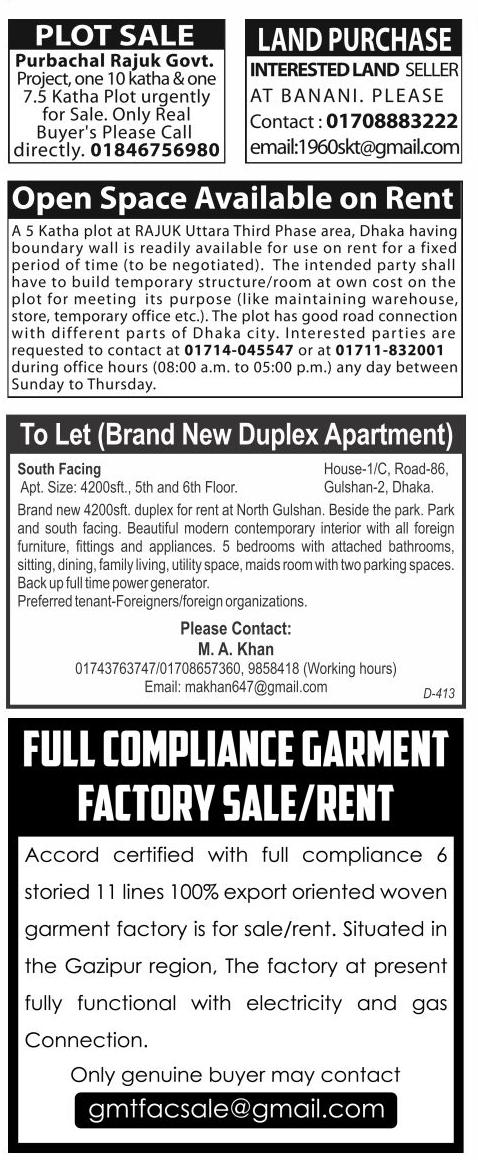 PLOT SALE

Purbachal Rajuk Govt. Project, one 10 katha & one 7.5 Katha Plot urgently for Sale. Only Real Buyer's Please Call directly. 01846756980

LAND PURCHASE

INTERESTED LAND SELLER AT BANANI. PLEASE

Contact : 01708883222

email:1960skt@gmail.com

Open Space Available on Rent

A 5 Katha plot at RAJUK Uttara Third Phase area, Dhaka having boundary wall is readily available for use on rent for a fixed period of time (to be negotiated). The intended party shall have to build temporary structure/room at own cost on the plot for meeting its purpose (like maintaining warehouse, store, temporary office etc.). The plot has good road connection with different parts of Dhaka city. Interested parties are requested to contact at 01714-045547 or at 01711-832001 during office hours (08:00 a.m. to 05:00 p.m.) any day between Sunday to Thursday.

To Let (Brand New Duplex Apartment)

South Facing
Apt. Size: 4200sft., 5th and 6th Floor.

House-1/C, Road-86,
Gulshan-2, Dhaka.

Brand new 4200sft. duplex for rent at North Gulshan. Beside the park. Park and south facing. Beautiful modern contemporary interior with all foreign furniture, fittings and appliances. 5 bedrooms with attached bathrooms, sitting, dining, family living, utility space, maids room with two parking spaces. Back up full time power generator.
Preferred tenant-Foreigners/foreign organizations.

Please Contact:
M. A. Khan
01743763747/01708657360, 9858418 (Working hours)
Email: makhan647@gmail.com

D-413

FULL COMPLIANCE GARMENT FACTORY SALE/RENT

Accord certified with full compliance 6 storied 11 lines 100% export oriented woven garment factory is for sale/rent. Situated in the Gazipur region, The factory at present fully functional with electricity and gas Connection.

Only genuine buyer may contact
gmtfacsale@gmail.com